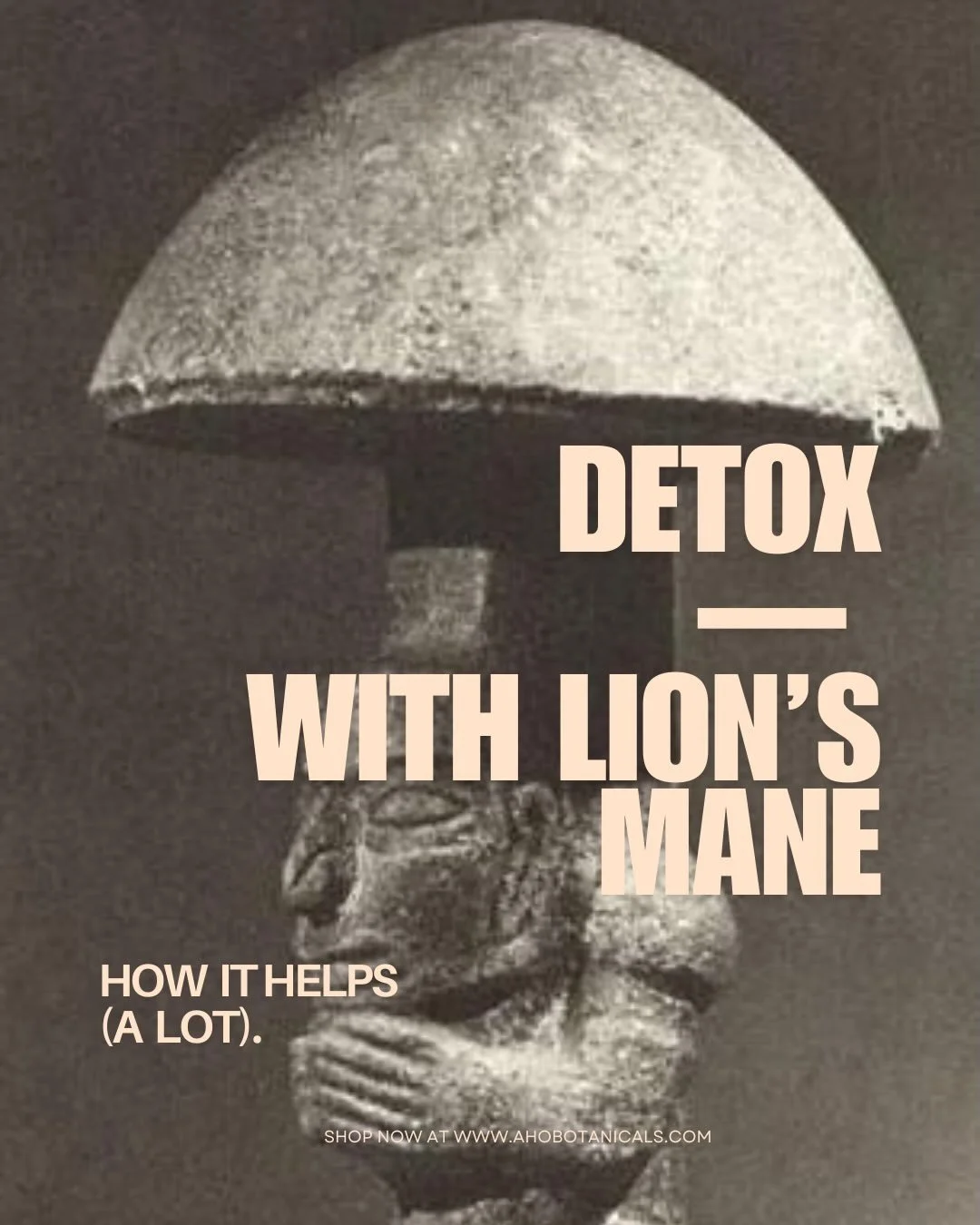 DETOX
—
WITH LION'S MANE

HOW IT HELPS (A LOT).

SHOP NOW AT WWW.AHOBOTANICALS.COM